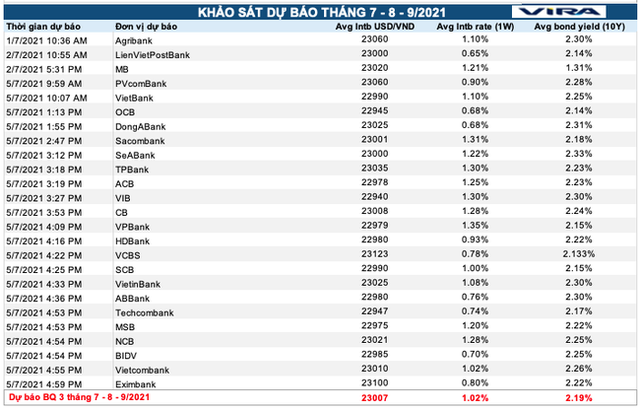 KHẢO SÁT DỰ BÁO THÁNG 7 - 8 - 9/2021

VIRA

| Thời gian dự báo | Đơn vị dự báo | Avg Intb USD/VND | Avg Intb rate (1W) | Avg bond yield (10Y) |
|---|---|---|---|---|
| 1/7/2021 10:36 AM | Agribank | 23060 | 1.10% | 2.30% |
| 2/7/2021 10:55 AM | LienVietPostBank | 23000 | 0.65% | 2.14% |
| 2/7/2021 5:31 PM | MB | 23020 | 1.21% | 1.31% |
| 5/7/2021 9:59 AM | PVcomBank | 23060 | 0.90% | 2.28% |
| 5/7/2021 10:07 AM | VietBank | 22990 | 1.10% | 2.25% |
| 5/7/2021 1:13 PM | OCB | 22945 | 0.68% | 2.14% |
| 5/7/2021 1:55 PM | DongABank | 23025 | 0.68% | 2.31% |
| 5/7/2021 2:47 PM | Sacombank | 23001 | 1.31% | 2.18% |
| 5/7/2021 3:12 PM | SeABank | 23000 | 1.22% | 2.33% |
| 5/7/2021 3:18 PM | TPBank | 23035 | 1.30% | 2.23% |
| 5/7/2021 3:19 PM | ACB | 22978 | 1.25% | 2.23% |
| 5/7/2021 3:27 PM | VIB | 22940 | 1.30% | 2.30% |
| 5/7/2021 3:53 PM | CB | 23008 | 1.28% | 2.24% |
| 5/7/2021 4:09 PM | VPBank | 22979 | 1.35% | 2.15% |
| 5/7/2021 4:16 PM | HDBank | 22980 | 0.93% | 2.22% |
| 5/7/2021 4:22 PM | VCBS | 23123 | 0.78% | 2.133% |
| 5/7/2021 4:25 PM | SCB | 22990 | 1.00% | 2.15% |
| 5/7/2021 4:33 PM | VietinBank | 23025 | 1.08% | 2.30% |
| 5/7/2021 4:36 PM | ABBank | 22980 | 0.76% | 2.30% |
| 5/7/2021 4:53 PM | Techcombank | 22947 | 0.74% | 2.17% |
| 5/7/2021 4:53 PM | MSB | 22975 | 1.20% | 2.22% |
| 5/7/2021 4:54 PM | NCB | 23021 | 1.28% | 2.25% |
| 5/7/2021 4:54 PM | BIDV | 22985 | 0.70% | 2.25% |
| 5/7/2021 4:55 PM | Vietcombank | 23010 | 1.02% | 2.26% |
| 5/7/2021 4:59 PM | Eximbank | 23100 | 0.80% | 2.22% |
| Dự báo BQ 3 tháng 7 - 8 - 9/2021 | | 23007 | 1.02% | 2.19% |